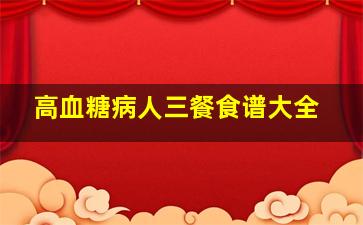 高血糖病人三餐食谱大全